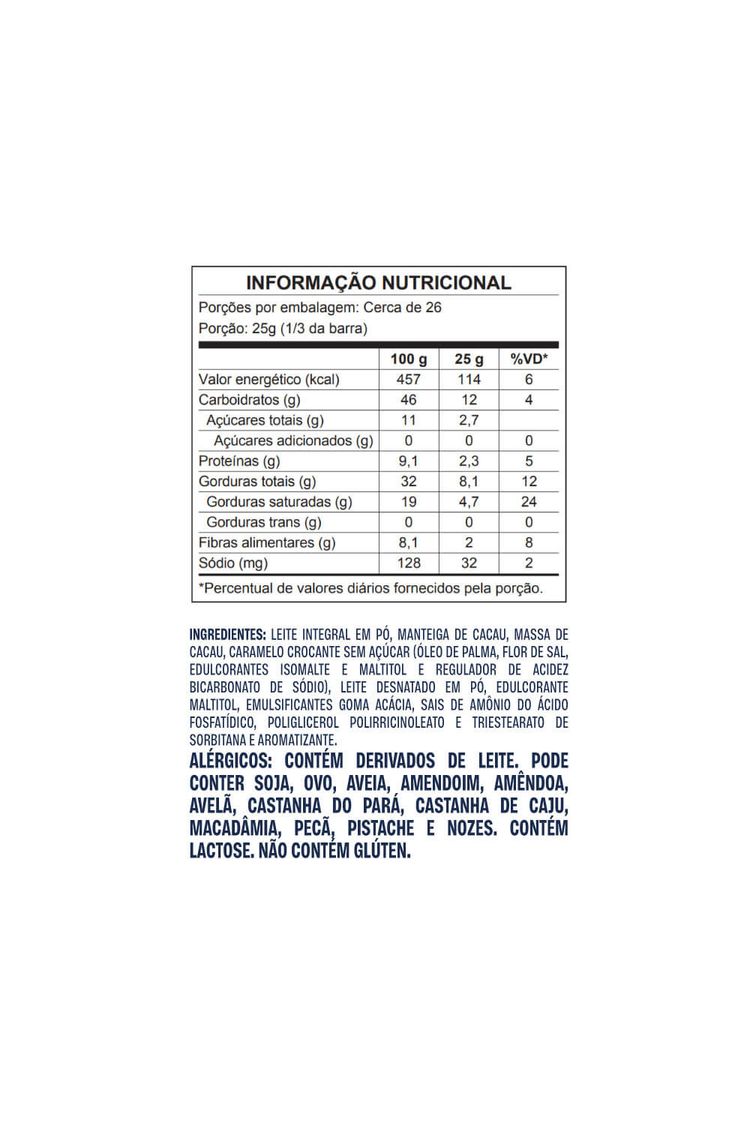 INFORMAÇÃO NUTRICIONAL

Porções por embalagem: Cerca de 26
Porção: 25g (1/3 da barra)

| | 100 g | 25 g | %VD* |
|---|---|---|---|
| Valor energético (kcal) | 457 | 114 | 6 |
| Carboidratos (g) | 46 | 12 | 4 |
| Açúcares totais (g) | 11 | 2,7 | |
| Açúcares adicionados (g) | 0 | 0 | 0 |
| Proteínas (g) | 9,1 | 2,3 | 5 |
| Gorduras totais (g) | 32 | 8,1 | 12 |
| Gorduras saturadas (g) | 19 | 4,7 | 24 |
| Gorduras trans (g) | 0 | 0 | 0 |
| Fibras alimentares (g) | 8,1 | 2 | 8 |
| Sódio (mg) | 128 | 32 | 2 |

*Percentual de valores diários fornecidos pela porção.

INGREDIENTES: LEITE INTEGRAL EM PÓ, MANTEIGA DE CACAU, MASSA DE CACAU, CARAMELO CROCANTE SEM AÇÚCAR (ÓLEO DE PALMA, FLOR DE SAL, EDULCORANTES ISOMALTE E MALTITOL E REGULADOR DE ACIDEZ BICARBONATO DE SÓDIO), LEITE DESNATADO EM PÓ, EDULCORANTE MALTITOL, EMULSIFICANTES GOMA ACÁCIA, SAIS DE AMÔNIO DO ÁCIDO FOSFATÍDICO, POLIGLICEROL POLIRRICINOLEATO E TRIESTEARATO DE SORBITANA E AROMATIZANTE.
ALÉRGICOS: CONTÉM DERIVADOS DE LEITE. PODE CONTER SOJA, OVO, AVEIA, AMENDOIM, AMÊNDOA, AVELÃ, CASTANHA DO PARÁ, CASTANHA DE CAJU, MACADÂMIA, PECÃ, PISTACHE E NOZES. CONTÉM LACTOSE. NÃO CONTÉM GLÚTEN.